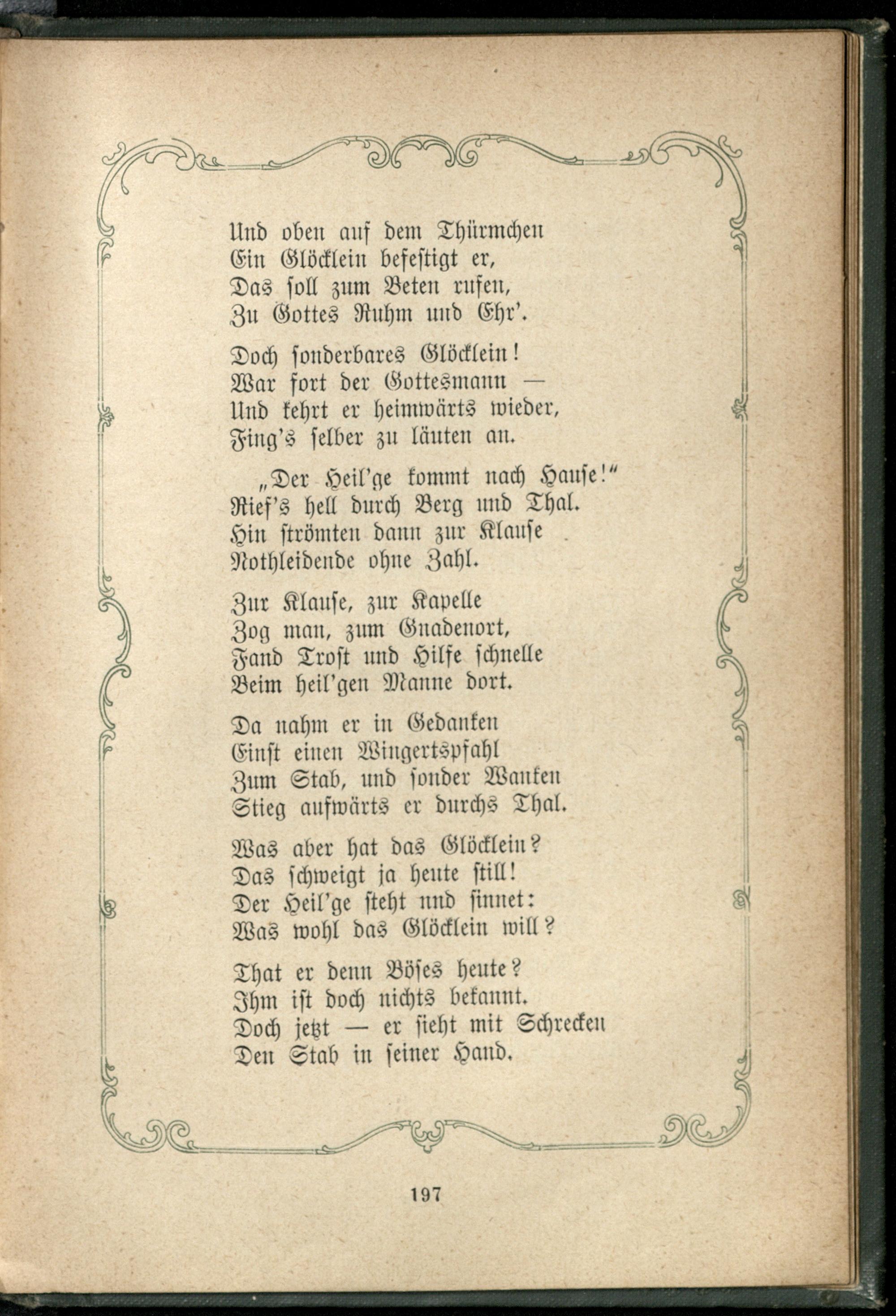 Und oben auf dem Thürmchen
Ein Glöcklein befestigt er,
Das soll zum Beten rufen,
Zu Gottes Ruhm und Ehr'.

Doch sonderbares Glöcklein!
War fort der Gottesmann —
Und kehrt er heimwärts wieder,
Fing's selber zu läuten an.

„Der Heil'ge kommt nach Hause!"
Rief's hell durch Berg und Thal.
Hin strömten dann zur Klause
Nothleidende ohne Zahl.

Zur Klause, zur Kapelle
Zog man, zum Gnadenort,
Fand Trost und Hilfe schnelle
Beim heil'gen Manne dort.

Da nahm er in Gedanken
Einst einen Wingertspfahl
Zum Stab, und sonder Wanken
Stieg aufwärts er durchs Thal.

Was aber hat das Glöcklein?
Das schweigt ja heute still!
Der Heil'ge steht und sinnet:
Was wohl das Glöcklein will?

That er denn Böses heute?
Ihm ist doch nichts bekannt.
Doch jetzt — er sieht mit Schrecken
Den Stab in seiner Hand.

197